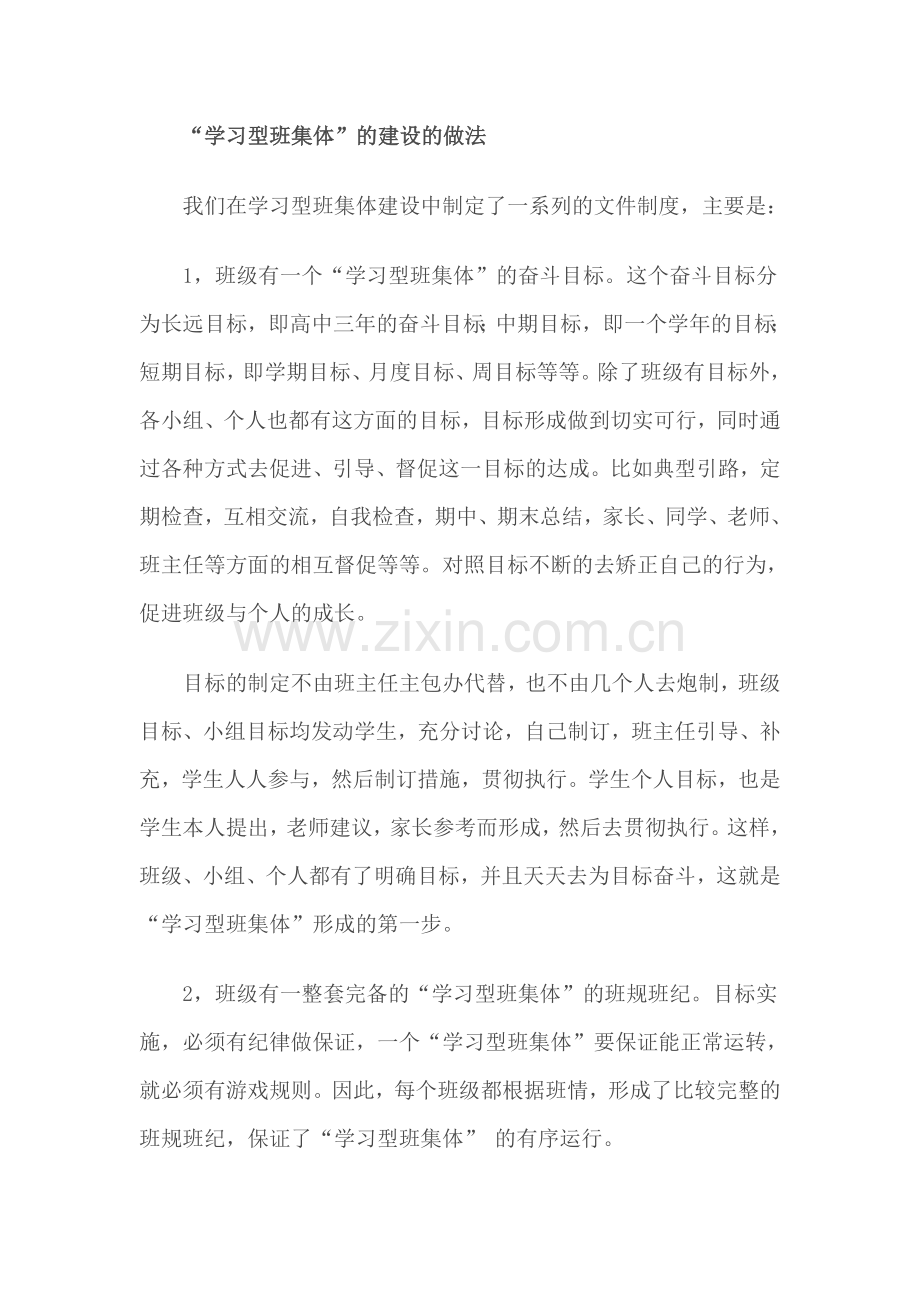 “学习型班集体”的建设的做法

我们在学习型班集体建设中制定了一系列的文件制度，主要是：

1，班级有一个“学习型班集体”的奋斗目标。这个奋斗目标分为长远目标，即高中三年的奋斗目标;中期目标，即一个学年的目标;短期目标，即学期目标、月度目标、周目标等等。除了班级有目标外，各小组、个人也都有这方面的目标，目标形成做到切实可行，同时通过各种方式去促进、引导、督促这一目标的达成。比如典型引路，定期检查，互相交流，自我检查，期中、期末总结，家长、同学、老师、班主任等方面的相互督促等等。对照目标不断的去矫正自己的行为，促进班级与个人的成长。

www.zixin.com.cn

目标的制定不由班主任主包办代替，也不由几个人去炮制，班级目标、小组目标均发动学生，充分讨论，自己制订，班主任引导、补充，学生人人参与，然后制订措施，贯彻执行。学生个人目标，也是学生本人提出，老师建议，家长参考而形成，然后去贯彻执行。这样，班级、小组、个人都有了明确目标，并且天天去为目标奋斗，这就是“学习型班集体”形成的第一步。

2，班级有一整套完备的“学习型班集体”的班规班纪。目标实施，必须有纪律做保证，一个“学习型班集体”要保证能正常运转，就必须有游戏规则。因此，每个班级都根据班情，形成了比较完整的班规班纪，保证了“学习型班集体” 的有序运行。